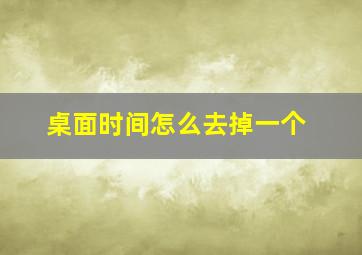 桌面时间怎么去掉一个